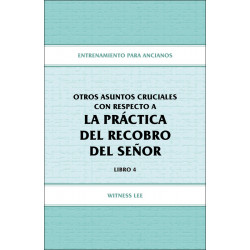 ENTRENAMIENTO PARA ANCIANOS

OTROS ASUNTOS CRUCIALES CON RESPECTO A
LA PRÁCTICA DEL RECOBRO DEL SEÑOR

LIBRO 4

WITNESS LEE